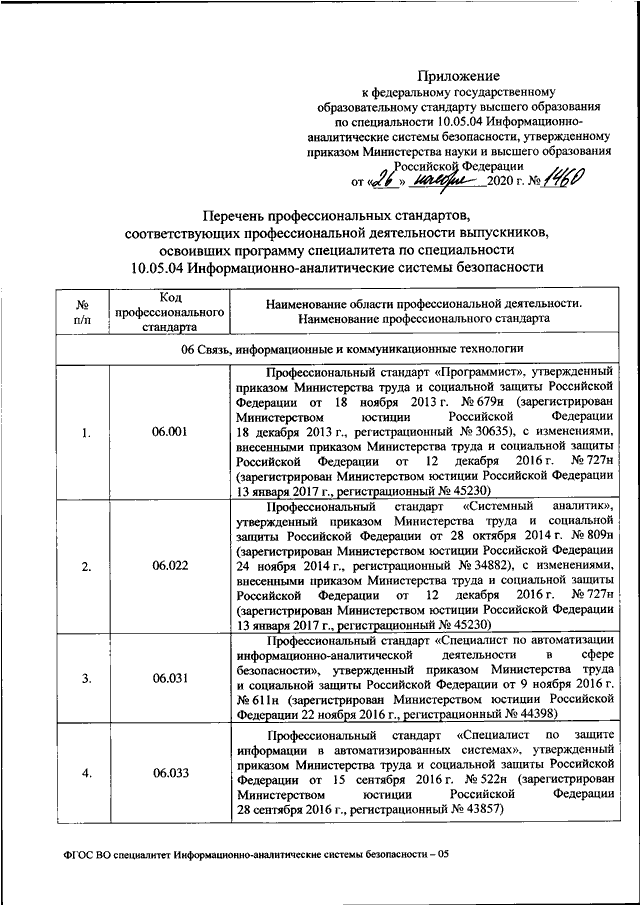 Приложение
к федеральному государственному образовательному стандарту высшего образования по специальности 10.05.04 Информационно-аналитические системы безопасности, утвержденному приказом Министерства науки и высшего образования Российской Федерации
от «26» ноября 2020 г. № 1460

Перечень профессиональных стандартов, соответствующих профессиональной деятельности выпускников, освоивших программу специалитета по специальности 10.05.04 Информационно-аналитические системы безопасности

| № п/п | Код профессионального стандарта | Наименование области профессиональной деятельности. Наименование профессионального стандарта |
|---|---|---|
| 06 Связь, информационные и коммуникационные технологии | | |
| 1. | 06.001 | Профессиональный стандарт «Программист», утвержденный приказом Министерства труда и социальной защиты Российской Федерации от 18 ноября 2013 г. № 679н (зарегистрирован Министерством юстиции Российской Федерации 18 декабря 2013 г., регистрационный № 30635), с изменениями, внесенными приказом Министерства труда и социальной защиты Российской Федерации от 12 декабря 2016 г. № 727н (зарегистрирован Министерством юстиции Российской Федерации 13 января 2017 г., регистрационный № 45230) |
| 2. | 06.022 | Профессиональный стандарт «Системный аналитик», утвержденный приказом Министерства труда и социальной защиты Российской Федерации от 28 октября 2014 г. № 809н (зарегистрирован Министерством юстиции Российской Федерации 24 ноября 2014 г., регистрационный № 34882), с изменениями, внесенными приказом Министерства труда и социальной защиты Российской Федерации от 12 декабря 2016 г. № 727н (зарегистрирован Министерством юстиции Российской Федерации 13 января 2017 г., регистрационный № 45230) |
| 3. | 06.031 | Профессиональный стандарт «Специалист по автоматизации информационно-аналитической деятельности в сфере безопасности», утвержденный приказом Министерства труда и социальной защиты Российской Федерации от 9 ноября 2016 г. № 611н (зарегистрирован Министерством юстиции Российской Федерации 22 ноября 2016 г., регистрационный № 44398) |
| 4. | 06.033 | Профессиональный стандарт «Специалист по защите информации в автоматизированных системах», утвержденный приказом Министерства труда и социальной защиты Российской Федерации от 15 сентября 2016 г. № 522н (зарегистрирован Министерством юстиции Российской Федерации 28 сентября 2016 г., регистрационный № 43857) |

ФГОС ВО специалитет Информационно-аналитические системы безопасности – 05